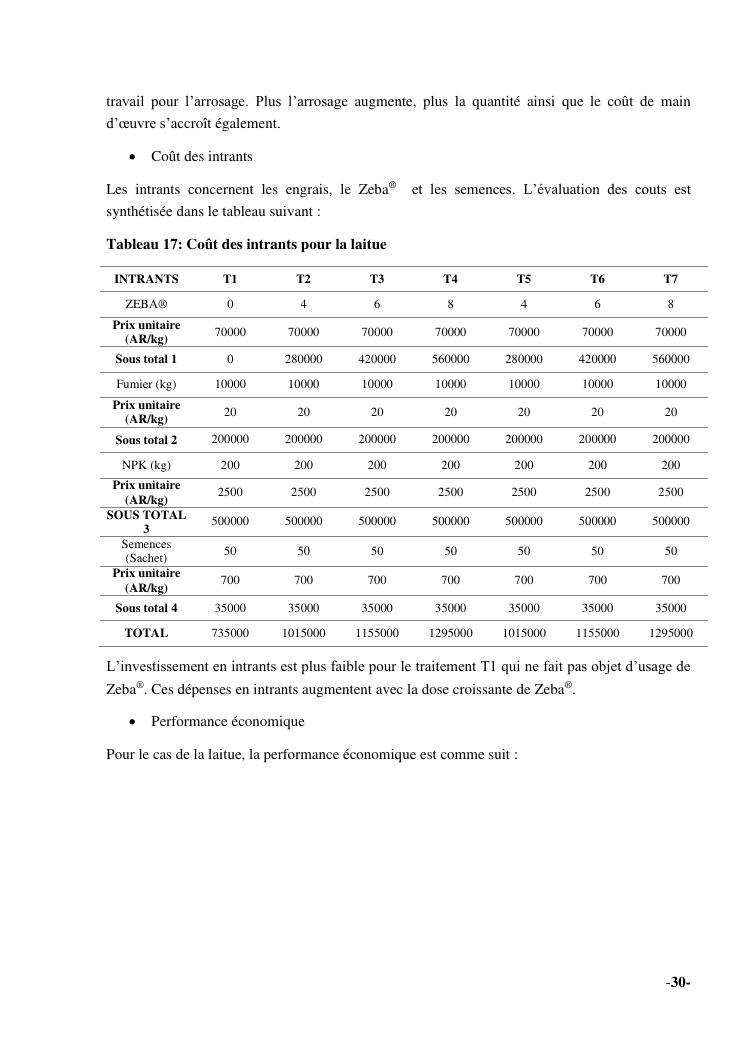 travail pour l'arrosage. Plus l'arrosage augmente, plus la quantité ainsi que le coût de main d'œuvre s'accroît également.

• Coût des intrants

Les intrants concernent les engrais, le Zeba® et les semences. L'évaluation des couts est synthétisée dans le tableau suivant :

Tableau 17: Coût des intrants pour la laitue

| INTRANTS | T1 | T2 | T3 | T4 | T5 | T6 | T7 |
|---|---|---|---|---|---|---|---|
| ZEBA® | 0 | 4 | 6 | 8 | 4 | 6 | 8 |
| Prix unitaire (AR/kg) | 70000 | 70000 | 70000 | 70000 | 70000 | 70000 | 70000 |
| Sous total 1 | 0 | 280000 | 420000 | 560000 | 280000 | 420000 | 560000 |
| Fumier (kg) | 10000 | 10000 | 10000 | 10000 | 10000 | 10000 | 10000 |
| Prix unitaire (AR/kg) | 20 | 20 | 20 | 20 | 20 | 20 | 20 |
| Sous total 2 | 200000 | 200000 | 200000 | 200000 | 200000 | 200000 | 200000 |
| NPK (kg) | 200 | 200 | 200 | 200 | 200 | 200 | 200 |
| Prix unitaire (AR/kg) | 2500 | 2500 | 2500 | 2500 | 2500 | 2500 | 2500 |
| SOUS TOTAL 3 | 500000 | 500000 | 500000 | 500000 | 500000 | 500000 | 500000 |
| Semences (Sachet) | 50 | 50 | 50 | 50 | 50 | 50 | 50 |
| Prix unitaire (AR/kg) | 700 | 700 | 700 | 700 | 700 | 700 | 700 |
| Sous total 4 | 35000 | 35000 | 35000 | 35000 | 35000 | 35000 | 35000 |
| TOTAL | 735000 | 1015000 | 1155000 | 1295000 | 1015000 | 1155000 | 1295000 |

L'investissement en intrants est plus faible pour le traitement T1 qui ne fait pas objet d'usage de Zeba®. Ces dépenses en intrants augmentent avec la dose croissante de Zeba®.

• Performance économique

Pour le cas de la laitue, la performance économique est comme suit :

-30-